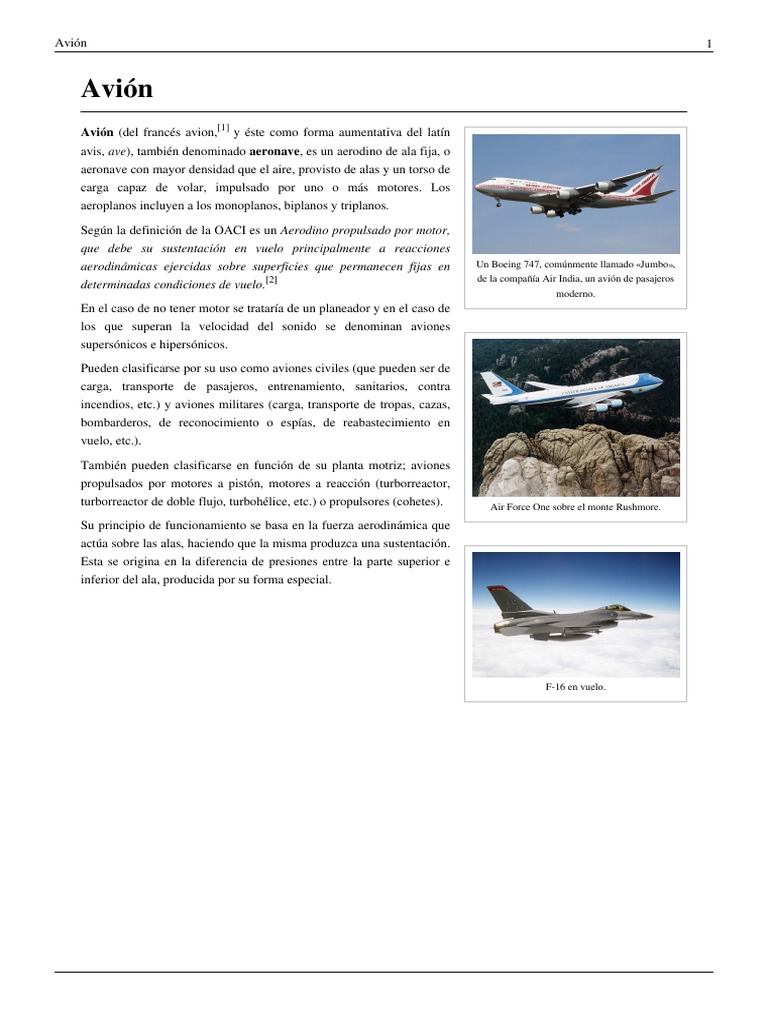 Avión 1

Avión

Avión (del francés avion,[1] y éste como forma aumentativa del latín avis, ave), también denominado aeronave, es un aerodino de ala fija, o aeronave con mayor densidad que el aire, provisto de alas y un torso de carga capaz de volar, impulsado por uno o más motores. Los aeroplanos incluyen a los monoplanos, biplanos y triplanos.

Según la definición de la OACI es un Aerodino propulsado por motor, que debe su sustentación en vuelo principalmente a reacciones aerodinámicas ejercidas sobre superficies que permanecen fijas en determinadas condiciones de vuelo.[2]

En el caso de no tener motor se trataría de un planeador y en el caso de los que superan la velocidad del sonido se denominan aviones supersónicos e hipersónicos.

Pueden clasificarse por su uso como aviones civiles (que pueden ser de carga, transporte de pasajeros, entrenamiento, sanitarios, contra incendios, etc.) y aviones militares (carga, transporte de tropas, cazas, bombarderos, de reconocimiento o espías, de reabastecimiento en vuelo, etc.).

También pueden clasificarse en función de su planta motriz; aviones propulsados por motores a pistón, motores a reacción (turborreactor, turborreactor de doble flujo, turbohélice, etc.) o propulsores (cohetes).

Su principio de funcionamiento se basa en la fuerza aerodinámica que actúa sobre las alas, haciendo que la misma produzca una sustentación. Esta se origina en la diferencia de presiones entre la parte superior e inferior del ala, producida por su forma especial.

Un Boeing 747, comúnmente llamado «Jumbo», de la compañía Air India, un avión de pasajeros moderno.

Air Force One sobre el monte Rushmore.

F-16 en vuelo.